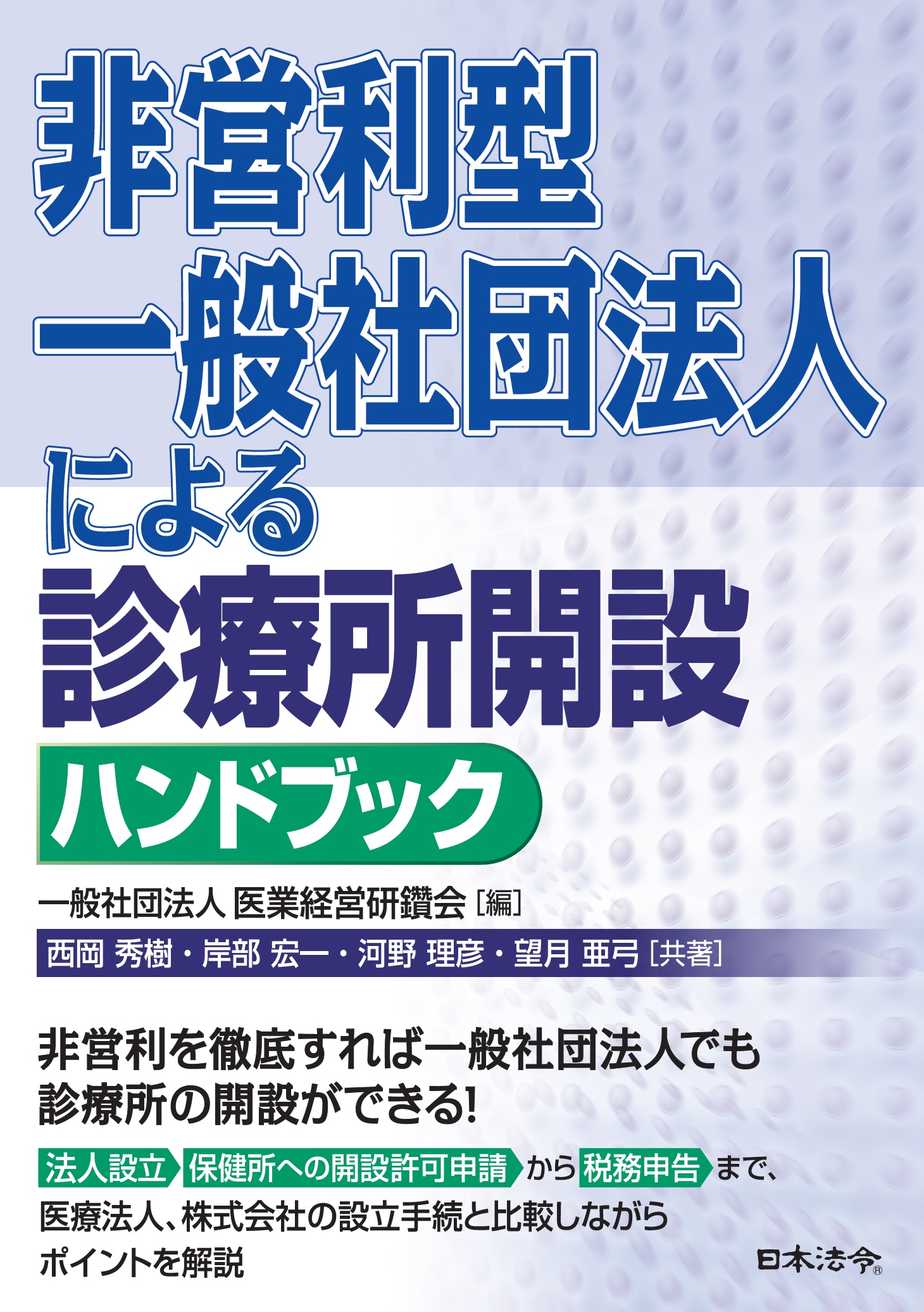 非営利型
一般社団法人
による
診療所開設
ハンドブック

一般社団法人 医業経営研鑽会［編］
西岡 秀樹・岸部 宏一・河野 理彦・望月 亜弓［共著］

非営利を徹底すれば一般社団法人でも
診療所の開設ができる!

法人設立 保健所への開設許可申請 から 税務申告 まで、
医療法人、株式会社の設立手続と比較しながら
ポイントを解説

日本法令®